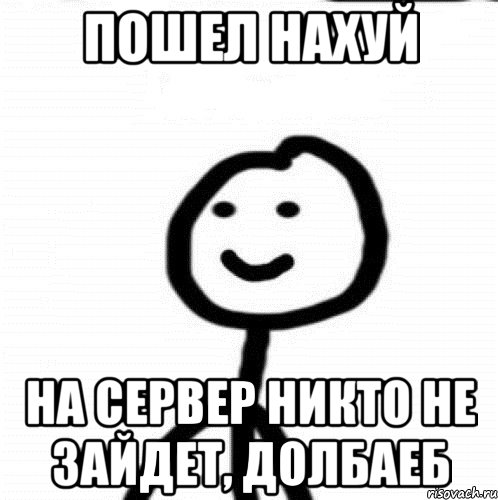 ПОШЕЛ НАХУЙ

НА СЕРВЕР НИКТО НЕ ЗАЙДЕТ, ДОЛБАЕБ

risovach.ru